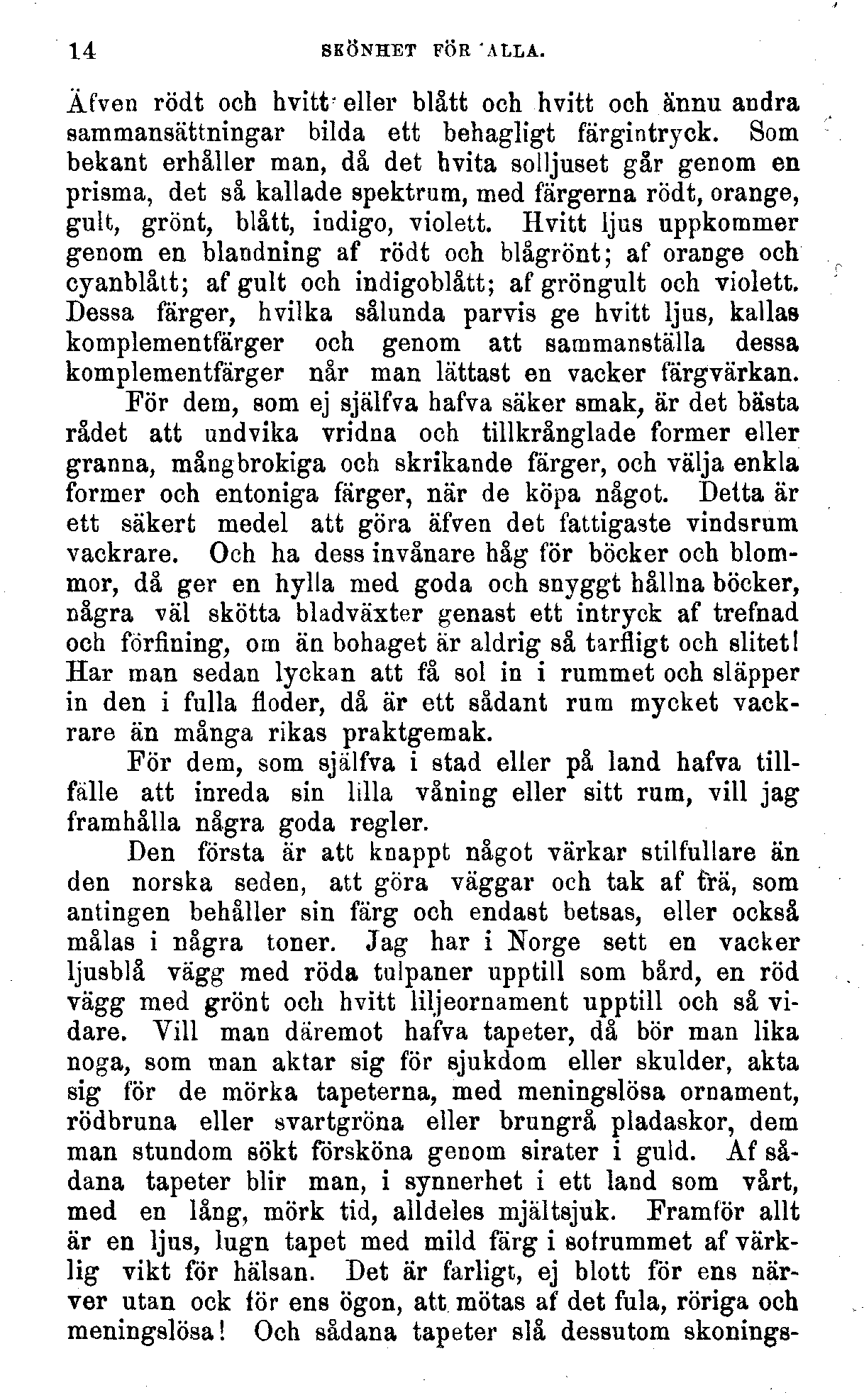 14 SKÖNHET FÖR ALLA.

Äfven rödt och hvitt eller blått och hvitt och ännu andra sammansättningar bilda ett behagligt färgintryck. Som bekant erhåller man, då det hvita solljuset går genom en prisma, det så kallade spektrum, med färgerna rödt, orange, gult, grönt, blått, indigo, violett. Hvitt ljus uppkommer genom en blandning af rödt och blågrönt; af orange och cyanblått; af gult och indigoblått; af gröngult och violett. Dessa färger, hvilka sålunda parvis ge hvitt ljus, kallas komplementfärger och genom att sammanställa dessa komplementfärger når man lättast en vacker färgvärkan.

För dem, som ej själfva hafva säker smak, är det bästa rådet att undvika vridna och tillkrånglade former eller granna, mångbrokiga och skrikande färger, och välja enkla former och entoniga färger, när de köpa något. Detta är ett säkert medel att göra äfven det fattigaste vindsrum vackrare. Och ha dess invånare håg för böcker och blommor, då ger en hylla med goda och snyggt hållna böcker, några väl skötta bladväxter genast ett intryck af trefnad och förfining, om än bohaget är aldrig så tarfligt och slitet! Har man sedan lyckan att få sol in i rummet och släpper in den i fulla floder, då är ett sådant rum mycket vackrare än många rikas praktgemak.

För dem, som själfva i stad eller på land hafva tillfälle att inreda sin lilla våning eller sitt rum, vill jag framhålla några goda regler.

Den första är att knappt något värkar stilfullare än den norska seden, att göra väggar och tak af trä, som antingen behåller sin färg och endast betsas, eller också målas i några toner. Jag har i Norge sett en vacker ljusblå vägg med röda tulpaner upptill som bård, en röd vägg med grönt och hvitt liljeornament upptill och så vidare. Vill man däremot hafva tapeter, då bör man lika noga, som man aktar sig för sjukdom eller skulder, akta sig för de mörka tapeterna, med meningslösa ornament, rödbruna eller svartgröna eller brungrå pladaskor, dem man stundom sökt försköna genom sirater i guld. Af sådana tapeter blir man, i synnerhet i ett land som vårt, med en lång, mörk tid, alldeles mjältsjuk. Framför allt är en ljus, lugn tapet med mild färg i sofrummet af värklig vikt för hälsan. Det är farligt, ej blott för ens närver utan ock för ens ögon, att mötas af det fula, röriga och meningslösa! Och sådana tapeter slå dessutom skonings-